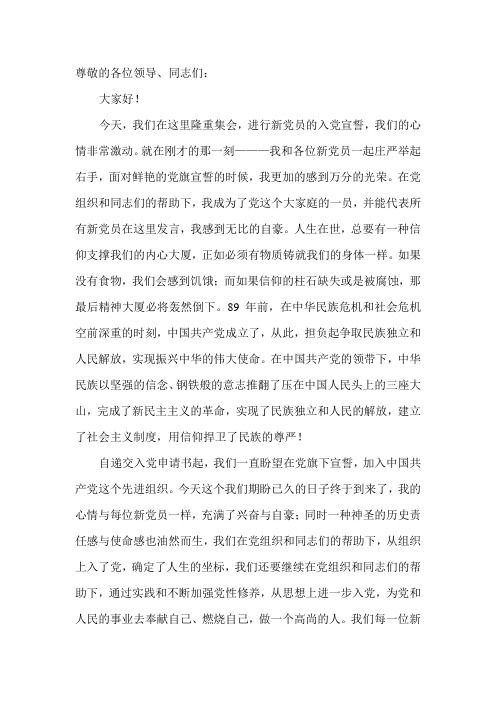 尊敬的各位领导、同志们：

大家好！

今天，我们在这里隆重集会，进行新党员的入党宣誓，我们的心情非常激动。就在刚才的那一刻———我和各位新党员一起庄严举起右手，面对鲜艳的党旗宣誓的时候，我更加的感到万分的光荣。在党组织和同志们的帮助下，我成为了党这个大家庭的一员，并能代表所有新党员在这里发言，我感到无比的自豪。人生在世，总要有一种信仰支撑我们的内心大厦，正如必须有物质铸就我们的身体一样。如果没有食物，我们会感到饥饿；而如果信仰的柱石缺失或是被腐蚀，那最后精神大厦必将轰然倒下。89 年前，在中华民族危机和社会危机空前深重的时刻，中国共产党成立了，从此，担负起争取民族独立和人民解放，实现振兴中华的伟大使命。在中国共产党的领带下，中华民族以坚强的信念、钢铁般的意志推翻了压在中国人民头上的三座大山，完成了新民主主义的革命，实现了民族独立和人民的解放，建立了社会主义制度，用信仰捍卫了民族的尊严！

自递交入党申请书起，我们一直盼望在党旗下宣誓，加入中国共产党这个先进组织。今天这个我们期盼已久的日子终于到来了，我的心情与每位新党员一样，充满了兴奋与自豪；同时一种神圣的历史责任感与使命感也油然而生，我们在党组织和同志们的帮助下，从组织上入了党，确定了人生的坐标，我们还要继续在党组织和同志们的帮助下，通过实践和不断加强党性修养，从思想上进一步入党，为党和人民的事业去奉献自己、燃烧自己，做一个高尚的人。我们每一位新